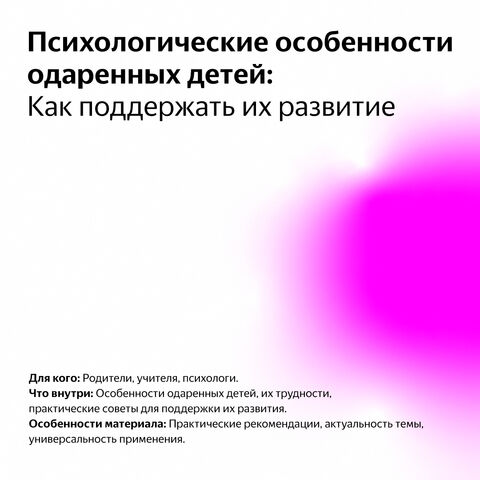 Психологические особенности одаренных детей:
Как поддержать их развитие

Для кого: Родители, учителя, психологи.
Что внутри: Особенности одаренных детей, их трудности, практические советы для поддержки их развития.
Особенности материала: Практические рекомендации, актуальность темы, универсальность применения.